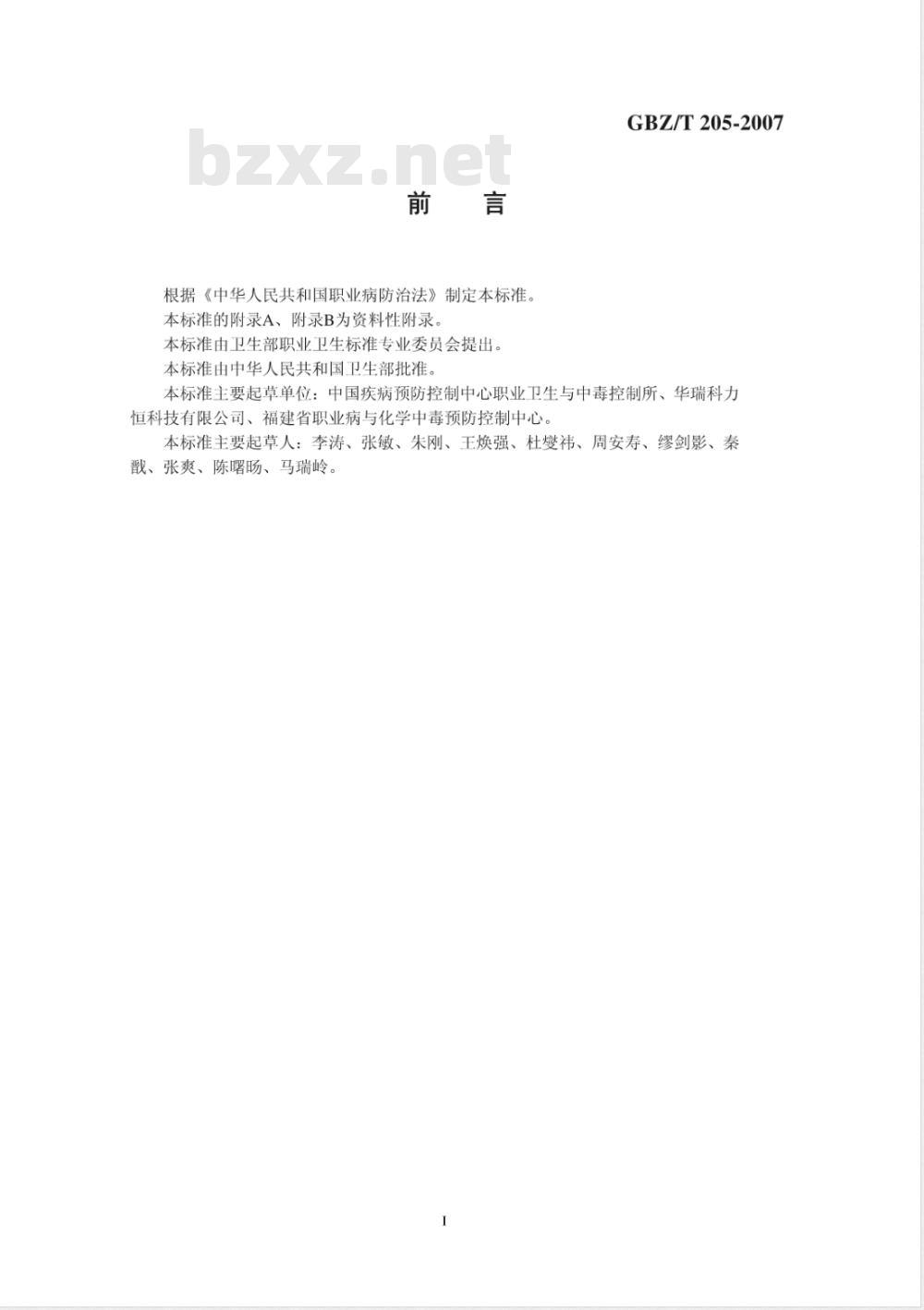 GBZ/T 205-2007

bzxz.net

前　言

根据《中华人民共和国职业病防治法》制定本标准。

本标准的附录A、附录B为资料性附录。

本标准由卫生部职业卫生标准专业委员会提出。

本标准由中华人民共和国卫生部批准。

本标准主要起草单位：中国疾病预防控制中心职业卫生与中毒控制所、华瑞科力恒科技有限公司、福建省职业病与化学中毒预防控制中心。

本标准主要起草人：李涛、张敏、朱刚、王焕强、杜燮祎、周安寿、缪剑影、秦戬、张爽、陈曙旸、马瑞岭。

I